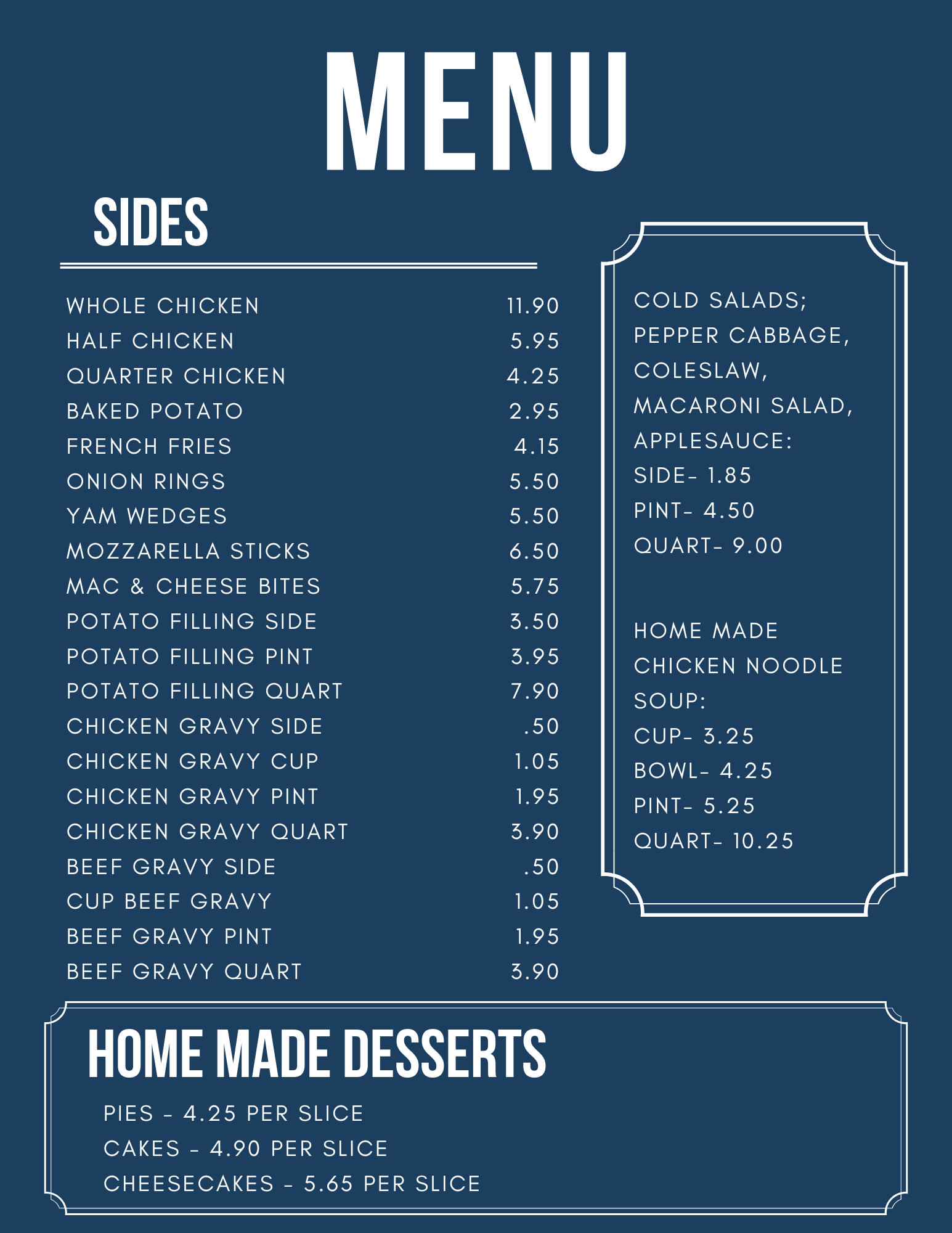 MENU

SIDES

WHOLE CHICKEN 11.90
HALF CHICKEN 5.95
QUARTER CHICKEN 4.25
BAKED POTATO 2.95
FRENCH FRIES 4.15
ONION RINGS 5.50
YAM WEDGES 5.50
MOZZARELLA STICKS 6.50
MAC & CHEESE BITES 5.75
POTATO FILLING SIDE 3.50
POTATO FILLING PINT 3.95
POTATO FILLING QUART 7.90
CHICKEN GRAVY SIDE .50
CHICKEN GRAVY CUP 1.05
CHICKEN GRAVY PINT 1.95
CHICKEN GRAVY QUART 3.90
BEEF GRAVY SIDE .50
CUP BEEF GRAVY 1.05
BEEF GRAVY PINT 1.95
BEEF GRAVY QUART 3.90

COLD SALADS; PEPPER CABBAGE, COLESLAW, MACARONI SALAD, APPLESAUCE:
SIDE- 1.85
PINT- 4.50
QUART- 9.00

HOME MADE CHICKEN NOODLE SOUP:
CUP- 3.25
BOWL- 4.25
PINT- 5.25
QUART- 10.25

HOME MADE DESSERTS

PIES - 4.25 PER SLICE
CAKES - 4.90 PER SLICE
CHEESECAKES - 5.65 PER SLICE